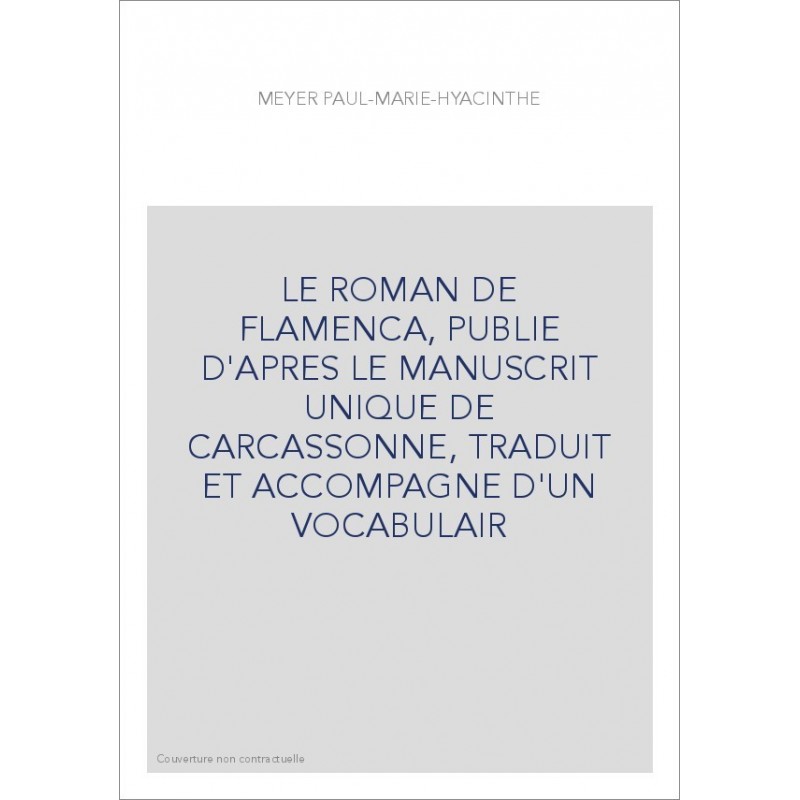 MEYER PAUL-MARIE-HYACINTHE

LE ROMAN DE FLAMENCA, PUBLIE D'APRES LE MANUSCRIT UNIQUE DE CARCASSONNE, TRADUIT ET ACCOMPAGNE D'UN VOCABULAIR

Couverture non contractuelle